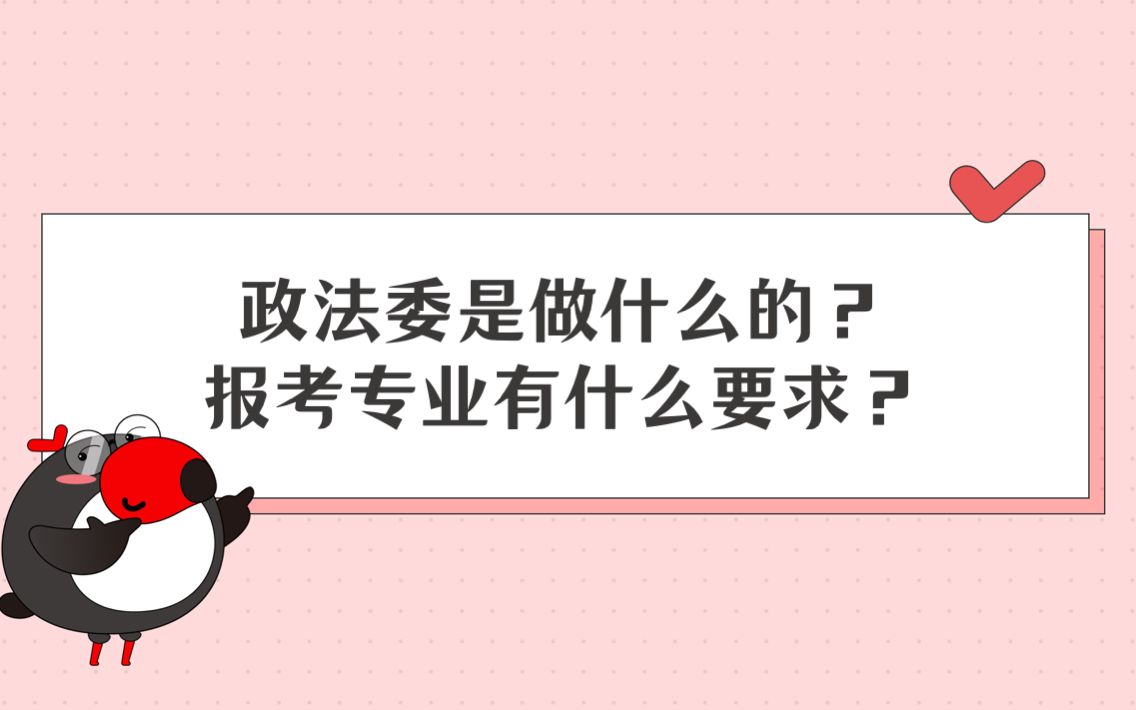 政法委是做什么的？
报考专业有什么要求？